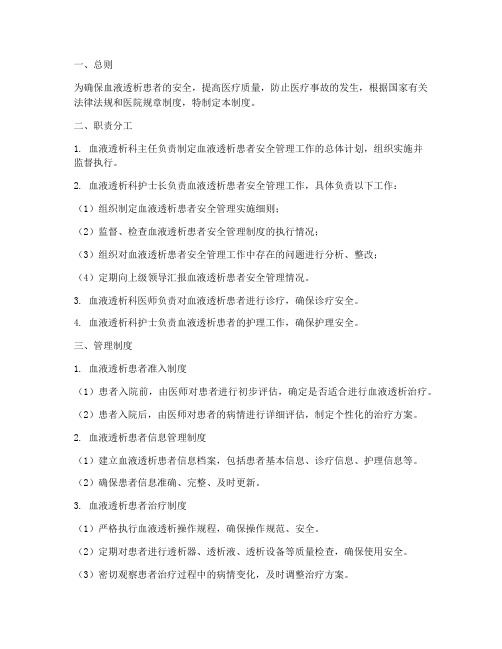 一、总则

为确保血液透析患者的安全，提高医疗质量，防止医疗事故的发生，根据国家有关法律法规和医院规章制度，特制定本制度。

二、职责分工

1. 血液透析科主任负责制定血液透析患者安全管理工作的总体计划，组织实施并监督执行。

2. 血液透析科护士长负责血液透析患者安全管理工作，具体负责以下工作：

（1）组织制定血液透析患者安全管理实施细则；

（2）监督、检查血液透析患者安全管理制度的执行情况；

（3）组织对血液透析患者安全管理工作中存在的问题进行分析、整改；

（4）定期向上级领导汇报血液透析患者安全管理情况。

3. 血液透析科医师负责对血液透析患者进行诊疗，确保诊疗安全。

4. 血液透析科护士负责血液透析患者的护理工作，确保护理安全。

三、管理制度

1. 血液透析患者准入制度

（1）患者入院前，由医师对患者进行初步评估，确定是否适合进行血液透析治疗。

（2）患者入院后，由医师对患者的病情进行详细评估，制定个性化的治疗方案。

2. 血液透析患者信息管理制度

（1）建立血液透析患者信息档案，包括患者基本信息、诊疗信息、护理信息等。

（2）确保患者信息准确、完整、及时更新。

3. 血液透析患者治疗制度

（1）严格执行血液透析操作规程，确保操作规范、安全。

（2）定期对患者进行透析器、透析液、透析设备等质量检查，确保使用安全。

（3）密切观察患者治疗过程中的病情变化，及时调整治疗方案。